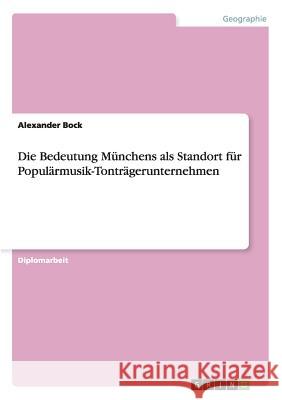 Geographie

Alexander Bock

Die Bedeutung Münchens als Standort für Populärmusik-Tonträgerunternehmen

Diplomarbeit

Kraina Książek